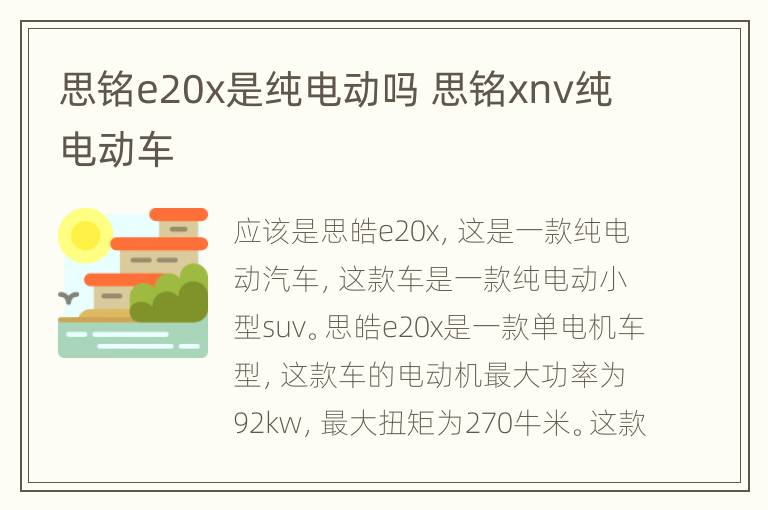 思铭e20x是纯电动吗 思铭xnv纯电动车

应该是思皓e20x，这是一款纯电动汽车，这款车是一款纯电动小型suv。思皓e20x是一款单电机车型，这款车的电动机最大功率为92kw，最大扭矩为270牛米。这款